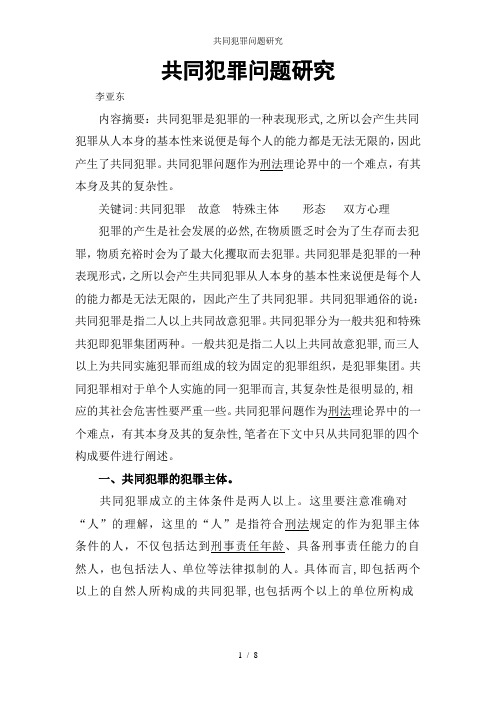 共同犯罪问题研究

共同犯罪问题研究

李亚东

内容摘要：共同犯罪是犯罪的一种表现形式,之所以会产生共同犯罪从人本身的基本性来说便是每个人的能力都是无法无限的,因此产生了共同犯罪。共同犯罪问题作为刑法理论界中的一个难点，有其本身及其的复杂性。

关键词:共同犯罪　故意　特殊主体　形态　双方心理

犯罪的产生是社会发展的必然,在物质匮乏时会为了生存而去犯罪，物质充裕时会为了最大化攫取而去犯罪。共同犯罪是犯罪的一种表现形式,之所以会产生共同犯罪从人本身的基本性来说便是每个人的能力都是无法无限的，因此产生了共同犯罪。共同犯罪通俗的说:共同犯罪是指二人以上共同故意犯罪。共同犯罪分为一般共犯和特殊共犯即犯罪集团两种。一般共犯是指二人以上共同故意犯罪,而三人以上为共同实施犯罪而组成的较为固定的犯罪组织，是犯罪集团。共同犯罪相对于单个人实施的同一犯罪而言,其复杂性是很明显的,相应的其社会危害性要严重一些。共同犯罪问题作为刑法理论界中的一个难点，有其本身及其的复杂性,笔者在下文中只从共同犯罪的四个构成要件进行阐述。

一、共同犯罪的犯罪主体。

共同犯罪成立的主体条件是两人以上。这里要注意准确对“人”的理解，这里的“人”是指符合刑法规定的作为犯罪主体条件的人，不仅包括达到刑事责任年龄、具备刑事责任能力的自然人，也包括法人、单位等法律拟制的人。具体而言,即包括两个以上的自然人所构成的共同犯罪,也包括两个以上的单位所构成

1 / 8